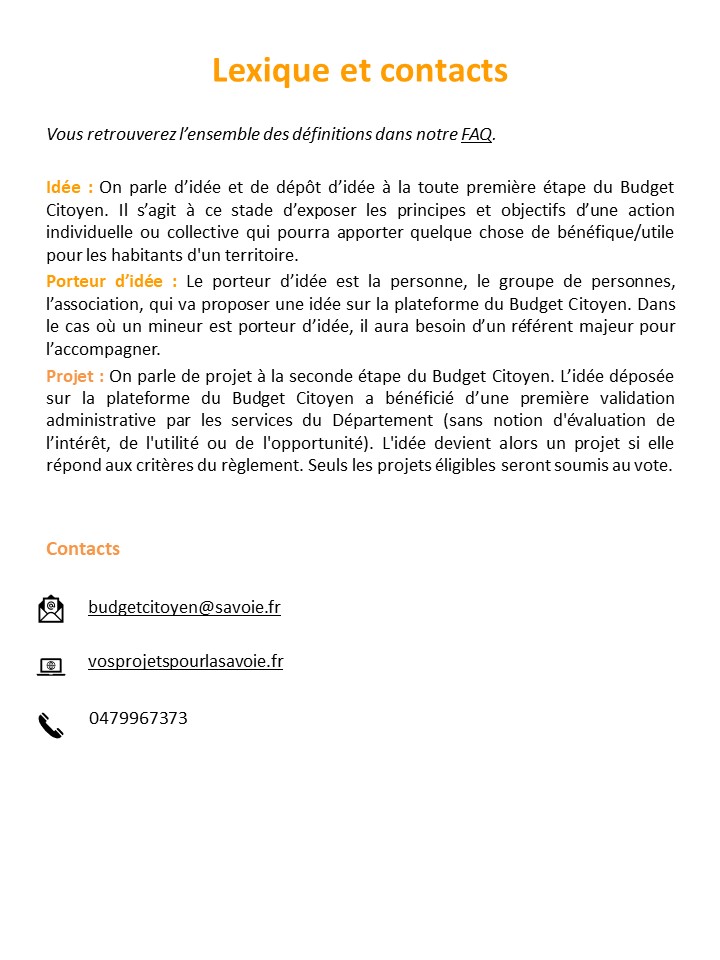 Lexique et contacts

Vous retrouverez l’ensemble des définitions dans notre FAQ.

Idée : On parle d’idée et de dépôt d’idée à la toute première étape du Budget Citoyen. Il s’agit à ce stade d’exposer les principes et objectifs d’une action individuelle ou collective qui pourra apporter quelque chose de bénéfique/utile pour les habitants d'un territoire.

Porteur d’idée : Le porteur d’idée est la personne, le groupe de personnes, l’association, qui va proposer une idée sur la plateforme du Budget Citoyen. Dans le cas où un mineur est porteur d’idée, il aura besoin d’un référent majeur pour l’accompagner.

Projet : On parle de projet à la seconde étape du Budget Citoyen. L’idée déposée sur la plateforme du Budget Citoyen a bénéficié d’une première validation administrative par les services du Département (sans notion d'évaluation de l’intérêt, de l'utilité ou de l'opportunité). L'idée devient alors un projet si elle répond aux critères du règlement. Seuls les projets éligibles seront soumis au vote.

Contacts

budgetcitoyen@savoie.fr

vosprojetspourlasavoie.fr

0479967373